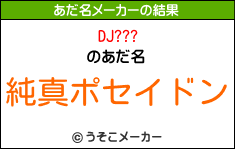 あだ名メーカーの結果

DJ???

のあだ名

純真ポセイドン

© うそこメーカー